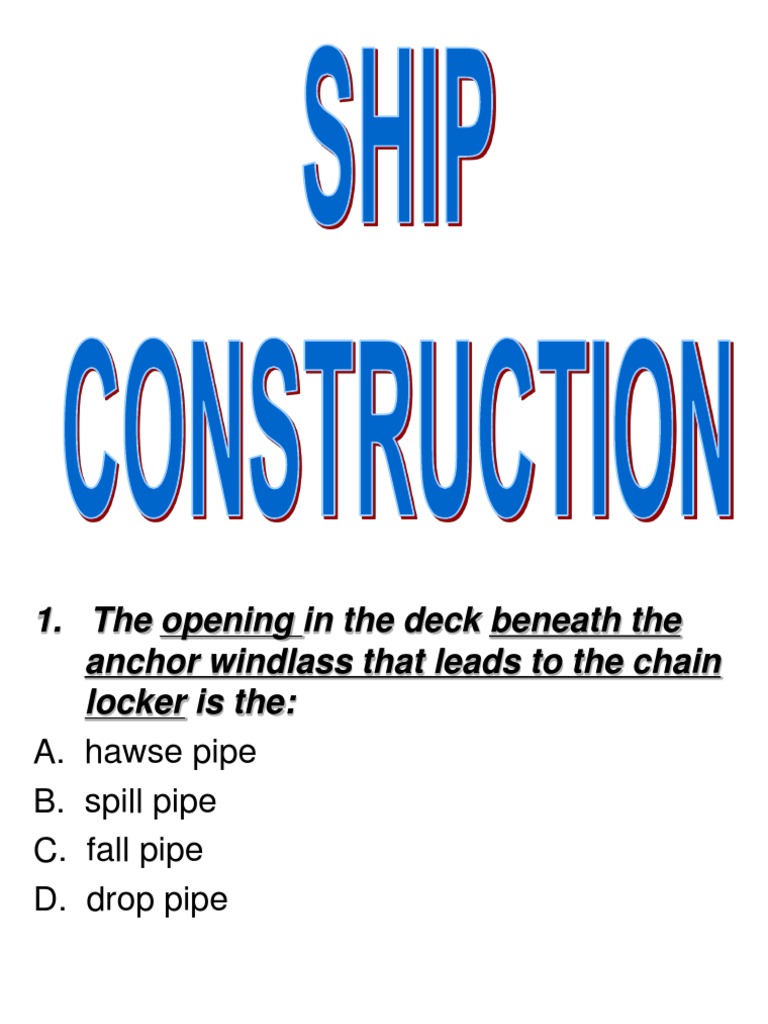 SHIP CONSTRUCTION

1. The opening in the deck beneath the anchor windlass that leads to the chain locker is the:

A. hawse pipe
B. spill pipe
C. fall pipe
D. drop pipe